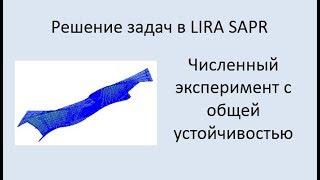 Решение задач в LIRA SAPR

Численный эксперимент с общей устойчивостью